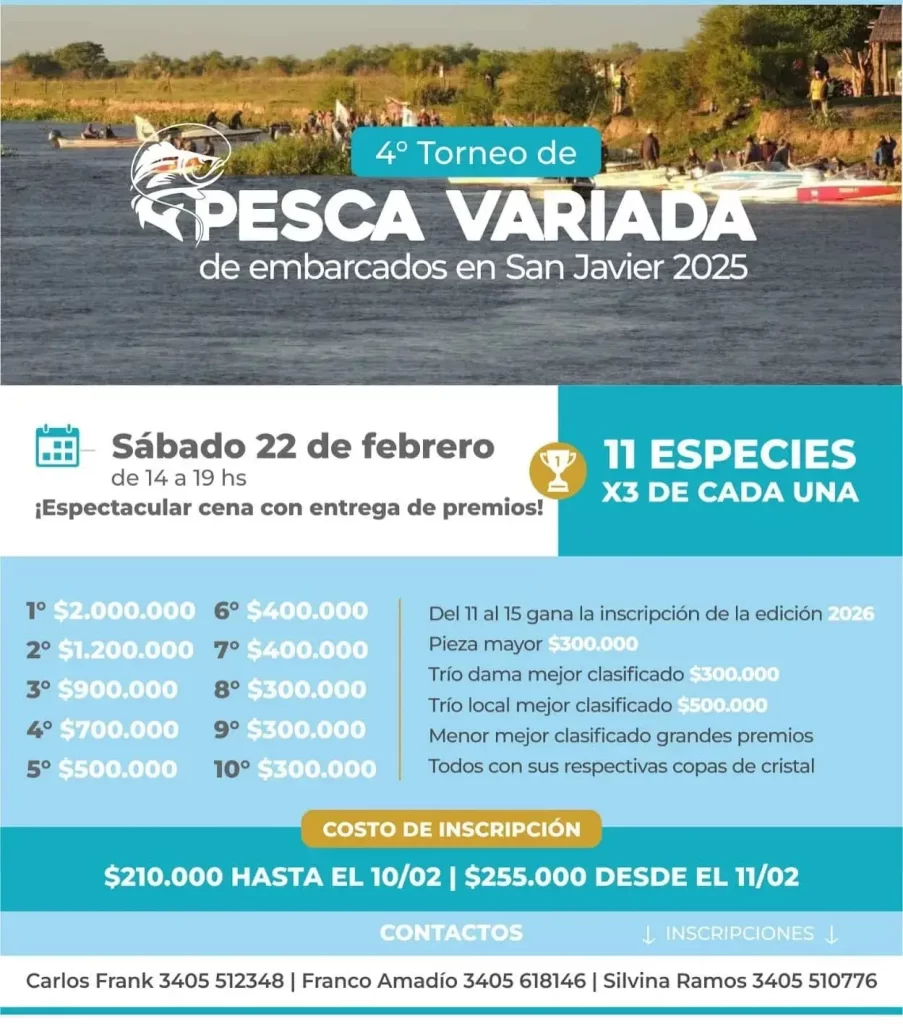 4° Torneo de
PESCA VARIADA
de embarcados en San Javier 2025

Sábado 22 de febrero
de 14 a 19 hs
¡Espectacular cena con entrega de premios!

11 ESPECIES
X3 DE CADA UNA

1° $2.000.000
2° $1.200.000
3° $900.000
4° $700.000
5° $500.000

6° $400.000
7° $400.000
8° $300.000
9° $300.000
10° $300.000

Del 11 al 15 gana la inscripción de la edición 2026
Pieza mayor $300.000
Trío dama mejor clasificado $300.000
Trío local mejor clasificado $500.000
Menor mejor clasificado grandes premios
Todos con sus respectivas copas de cristal

COSTO DE INSCRIPCIÓN

$210.000 HASTA EL 10/02 | $255.000 DESDE EL 11/02

CONTACTOS
↓ INSCRIPCIONES ↓

Carlos Frank 3405 512348 | Franco Amadío 3405 618146 | Silvina Ramos 3405 510776